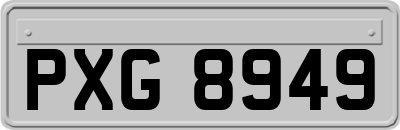 PXG 8949